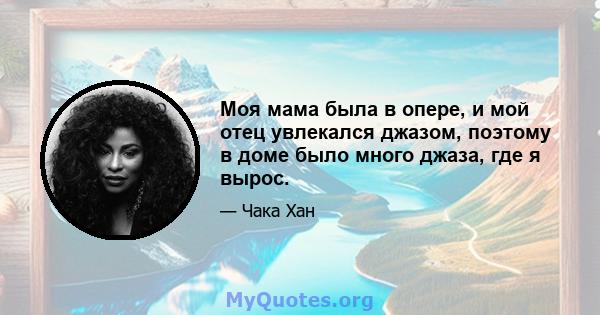 Моя мама была в опере, и мой отец увлекался джазом, поэтому в доме было много джаза, где я вырос.

— Чака Хан

MyQuotes.org